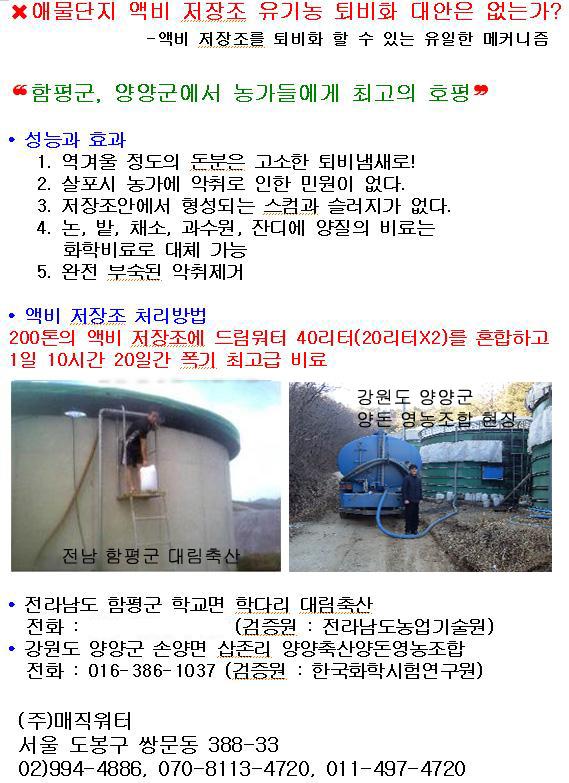 ✖애물단지 액비 저장조 유기농 퇴비화 대안은 없는가?
-액비 저장조를 퇴비화 할 수 있는 유일한 메커니즘

❝함평군, 양양군에서 농가들에게 최고의 호평❞

• 성능과 효과
1. 역겨울 정도의 돈분은 고소한 퇴비냄새로!
2. 살포시 농가에 악취로 인한 민원이 없다.
3. 저장조안에서 형성되는 스컴과 슬러지가 없다.
4. 논, 밭, 채소, 과수원, 잔디에 양질의 비료는 화학비료로 대체 가능
5. 완전 부숙된 악취제거

• 액비 저장조 처리방법
200톤의 액비 저장조에 드림워터 40리터(20리터X2)를 혼합하고 1일 10시간 20일간 폭기 최고급 비료

전남 함평군 대림축산

강원도 양양군
양돈 영농조합 현장

• 전라남도 함평군 학교면 학다리 대림축산
전화 : (검증원 : 전라남도농업기술원)
• 강원도 양양군 손양면 삽존리 양양축산양돈영농조합
전화 : 016-386-1037 (검증원 : 한국화학시험연구원)

(주)매직워터
서울 도봉구 쌍문동 388-33
02)994-4886, 070-8113-4720, 011-497-4720